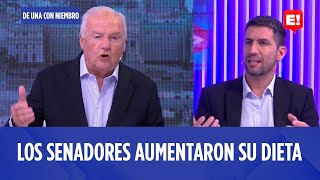 DE UNA CON NIEMBRO

E!

LOS SENADORES AUMENTARON SU DIETA